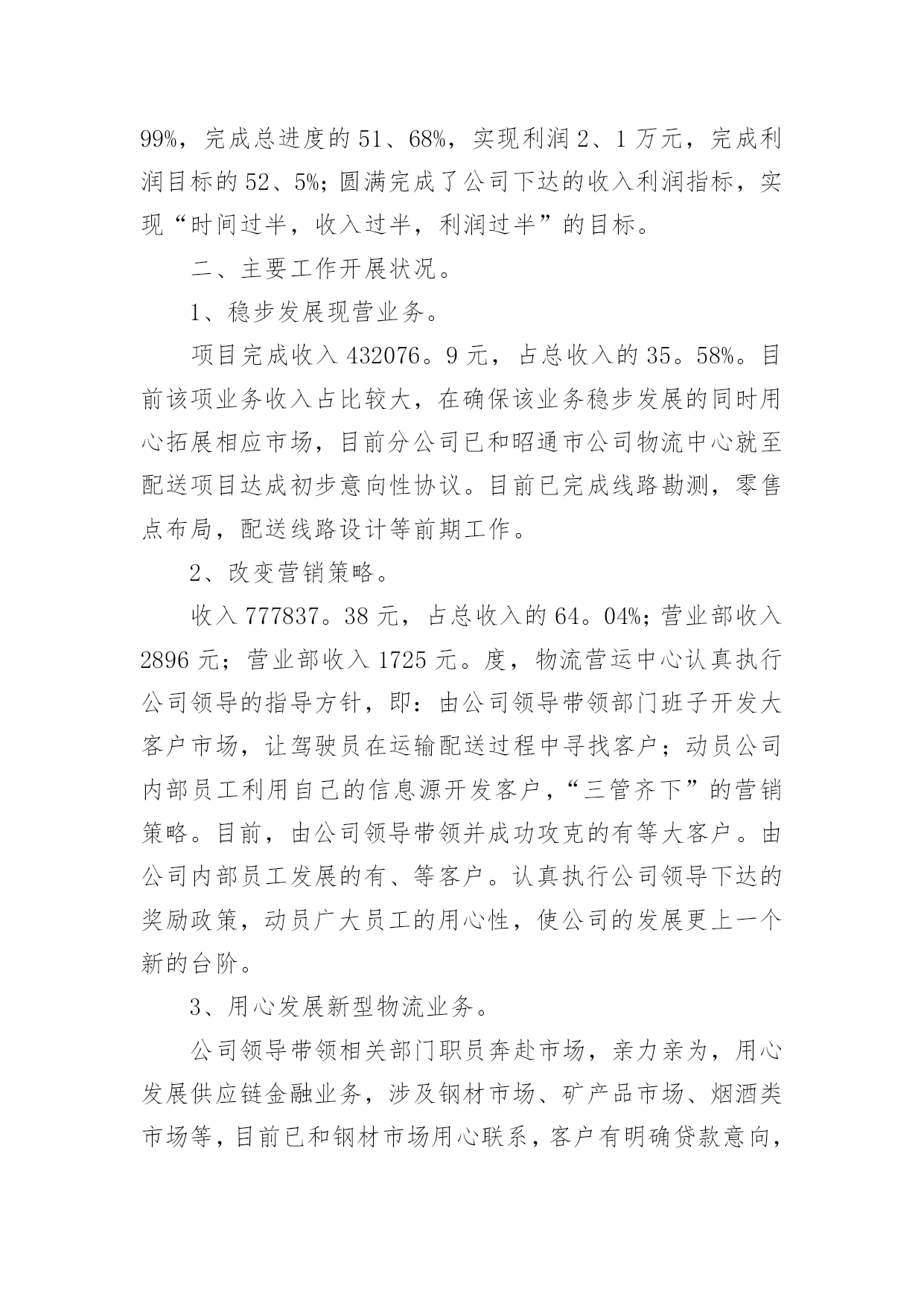 99%，完成总进度的 51、68%，实现利润 2、1 万元，完成利润目标的 52、5%；圆满完成了公司下达的收入利润指标，实现“时间过半，收入过半，利润过半”的目标。

二、主要工作开展状况。

1、稳步发展现营业务。

项目完成收入 432076。9 元，占总收入的 35。58%。目前该项业务收入占比较大，在确保该业务稳步发展的同时用心拓展相应市场，目前分公司已和昭通市公司物流中心就至配送项目达成初步意向性协议。目前已完成线路勘测，零售点布局，配送线路设计等前期工作。

2、改变营销策略。

收入 777837。38 元，占总收入的 64。04%；营业部收入 2896 元；营业部收入 1725 元。度，物流营运中心认真执行公司领导的指导方针，即：由公司领导带领部门班子开发大客户市场，让驾驶员在运输配送过程中寻找客户；动员公司内部员工利用自己的信息源开发客户，“三管齐下”的营销策略。目前，由公司领导带领并成功攻克的有等大客户。由公司内部员工发展的有、等客户。认真执行公司领导下达的奖励政策，动员广大员工的用心性，使公司的发展更上一个新的台阶。

3、用心发展新型物流业务。

公司领导带领相关部门职员奔赴市场，亲力亲为，用心发展供应链金融业务，涉及钢材市场、矿产品市场、烟酒类市场等，目前已和钢材市场用心联系，客户有明确贷款意向，